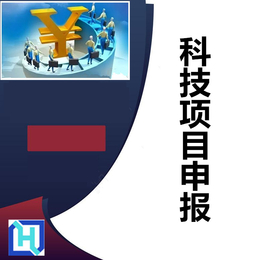 科技项目申报